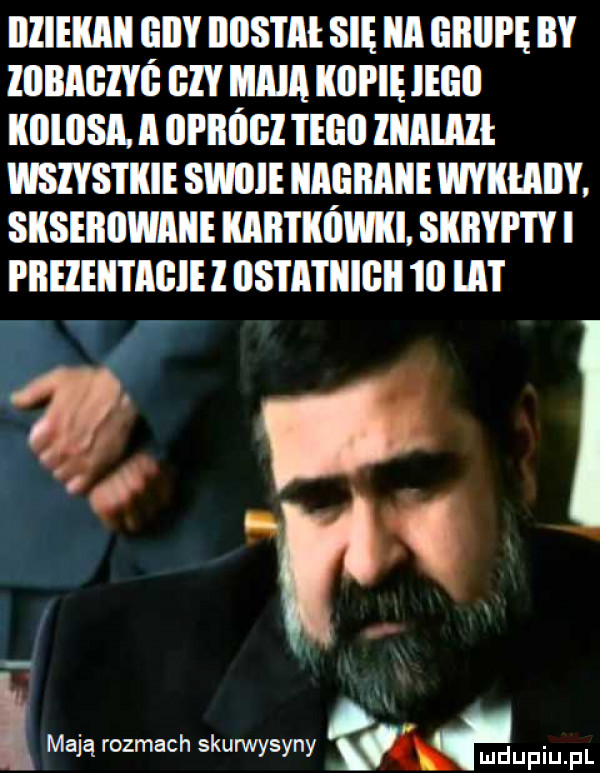 DZIEKAN GDY DOSTAŁ SIĘ NA GRUPĘ BY ZOBACZYĆ CZY MAJĄ KOPIĘ JEGO KOLOSA, A OPRÓCZ TEGO ZNALAZŁ WSZYSTKIE SWOJE NAGRANE WYKŁADY, SKSEROWANE KARTKÓWKI, SKRYPTY I PREZENTACJE Z OSTATNICH 10 LAT

Mają rozmach skurwysyny

mdupiu.pl